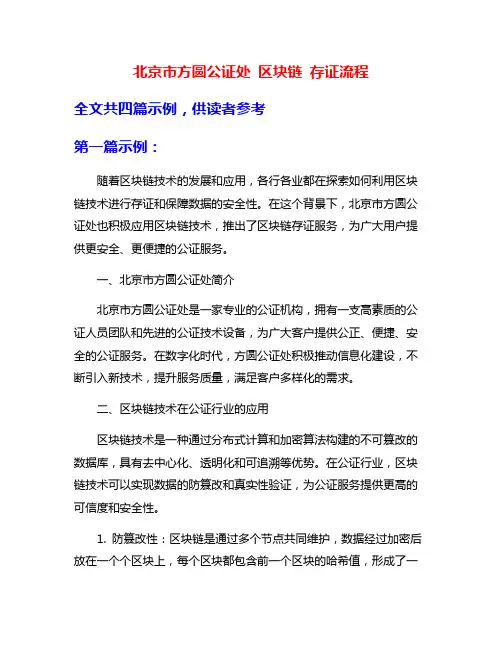 北京市方圆公证处 区块链 存证流程

全文共四篇示例，供读者参考

第一篇示例：

随着区块链技术的发展和应用，各行各业都在探索如何利用区块链技术进行存证和保障数据的安全性。在这个背景下，北京市方圆公证处也积极应用区块链技术，推出了区块链存证服务，为广大用户提供更安全、更便捷的公证服务。

一、北京市方圆公证处简介

北京市方圆公证处是一家专业的公证机构，拥有一支高素质的公证人员团队和先进的公证技术设备，为广大客户提供公正、便捷、安全的公证服务。在数字化时代，方圆公证处积极推动信息化建设，不断引入新技术，提升服务质量，满足客户多样化的需求。

二、区块链技术在公证行业的应用

区块链技术是一种通过分布式计算和加密算法构建的不可篡改的数据库，具有去中心化、透明化和可追溯等优势。在公证行业，区块链技术可以实现数据的防篡改和真实性验证，为公证服务提供更高的可信度和安全性。

1. 防篡改性：区块链是通过多个节点共同维护，数据经过加密后放在一个个区块上，每个区块都包含前一个区块的哈希值，形成了一